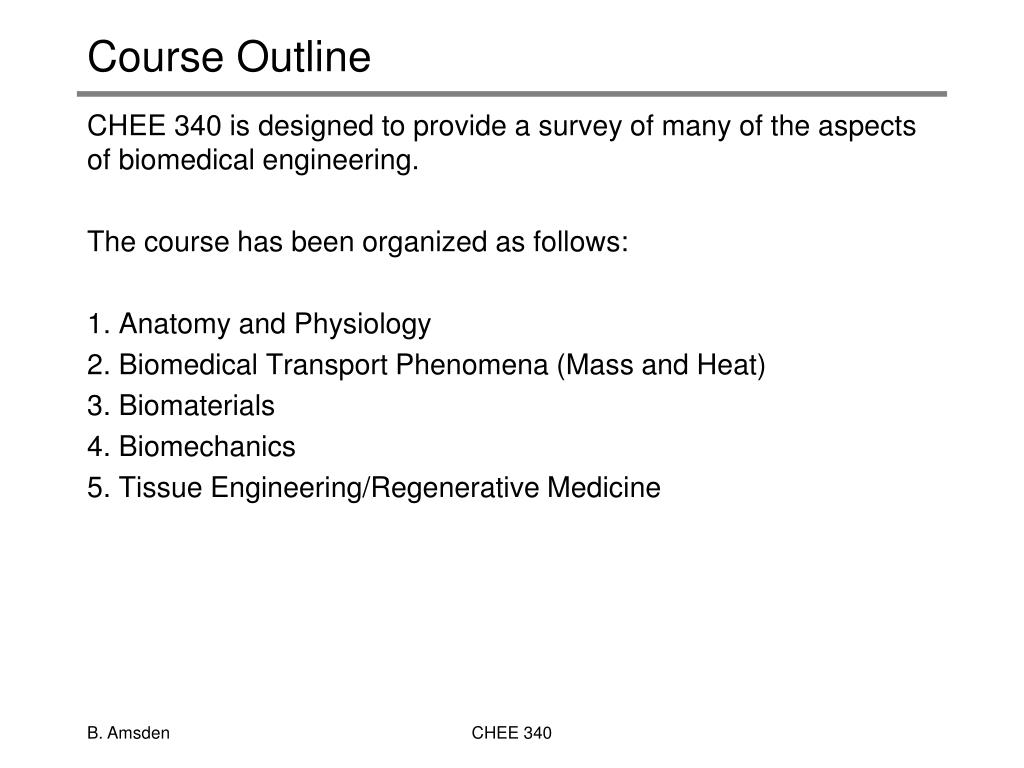 Course Outline

CHEE 340 is designed to provide a survey of many of the aspects of biomedical engineering.

The course has been organized as follows:

1. Anatomy and Physiology
2. Biomedical Transport Phenomena (Mass and Heat)
3. Biomaterials
4. Biomechanics
5. Tissue Engineering/Regenerative Medicine

B. Amsden

CHEE 340